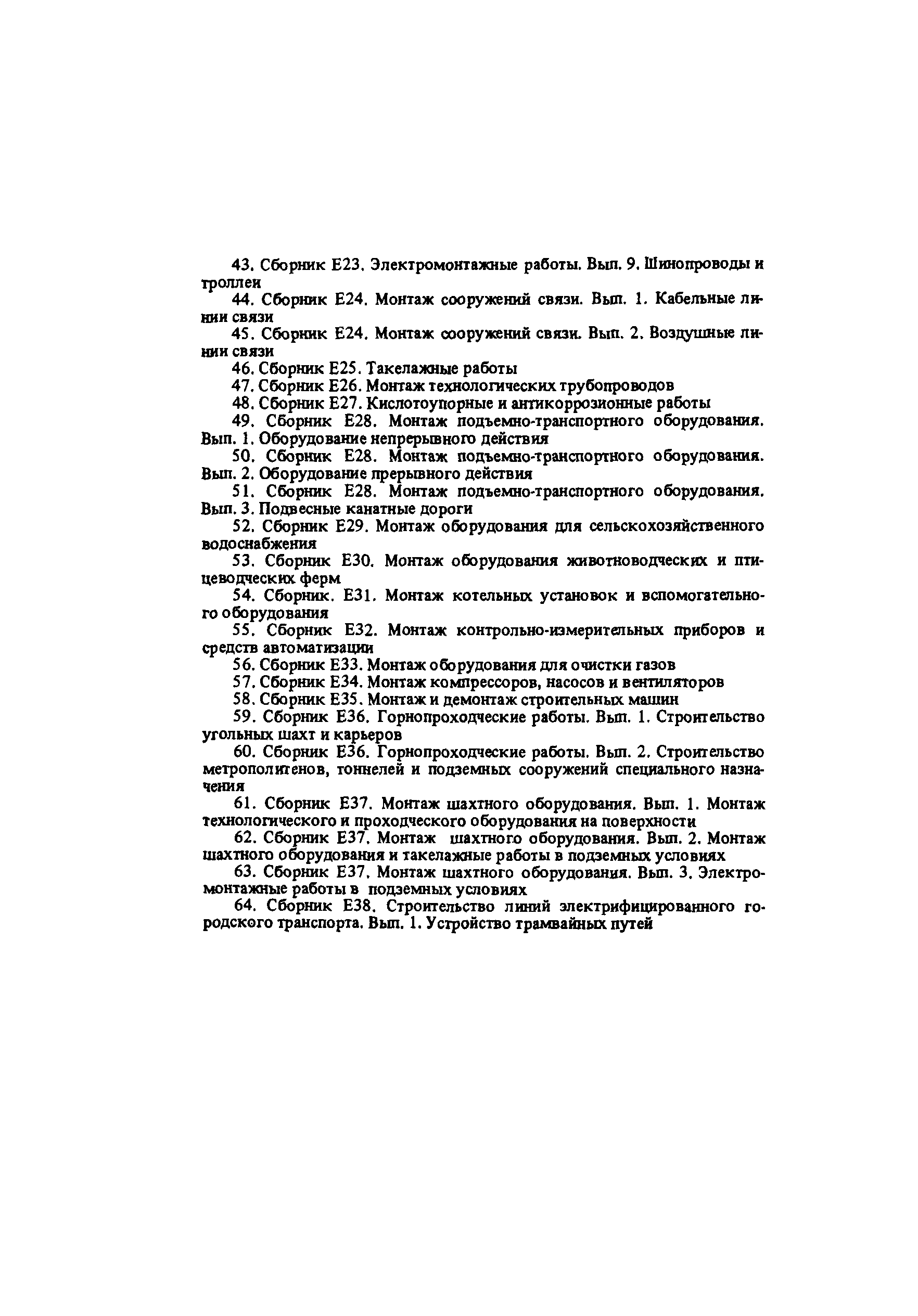 43. Сборник Е23. Электромонтажные работы. Вып. 9. Шинопроводы и троллеи

44. Сборник Е24. Монтаж сооружений связи. Вып. 1. Кабельные линии связи

45. Сборник Е24. Монтаж сооружений связи. Вып. 2. Воздушные линии связи

46. Сборник Е25. Такелажные работы

47. Сборник Е26. Монтаж технологических трубопроводов

48. Сборник Е27. Кислотоупорные и антикоррозионные работы

49. Сборник Е28. Монтаж подъемно-транспортного оборудования. Вып. 1. Оборудование непрерывного действия

50. Сборник Е28. Монтаж подъемно-транспортного оборудования. Вып. 2. Оборудование прерывного действия

51. Сборник Е28. Монтаж подъемно-транспортного оборудования. Вып. 3. Подвесные канатные дороги

52. Сборник Е29. Монтаж оборудования для сельскохозяйственного водоснабжения

53. Сборник Е30. Монтаж оборудования животноводческих и птицеводческих ферм

54. Сборник. Е31. Монтаж котельных установок и вспомогательного оборудования

55. Сборник Е32. Монтаж контрольно-измерительных приборов и средств автоматизации

56. Сборник Е33. Монтаж оборудования для очистки газов

57. Сборник Е34. Монтаж компрессоров, насосов и вентиляторов

58. Сборник Е35. Монтаж и демонтаж строительных машин

59. Сборник Е36. Горнопроходческие работы. Вып. 1. Строительство угольных шахт и карьеров

60. Сборник Е36. Горнопроходческие работы. Вып. 2. Строительство метрополитенов, тоннелей и подземных сооружений специального назначения

61. Сборник Е37. Монтаж шахтного оборудования. Вып. 1. Монтаж технологического и проходческого оборудования на поверхности

62. Сборник Е37. Монтаж шахтного оборудования. Вып. 2. Монтаж шахтного оборудования и такелажные работы в подземных условиях

63. Сборник Е37. Монтаж шахтного оборудования. Вып. 3. Электромонтажные работы в подземных условиях

64. Сборник Е38. Строительство линий электрифицированного городского транспорта. Вып. 1. Устройство трамвайных путей